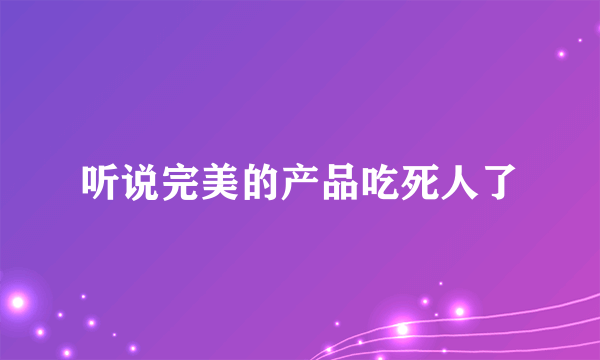 听说完美的产品吃死人了